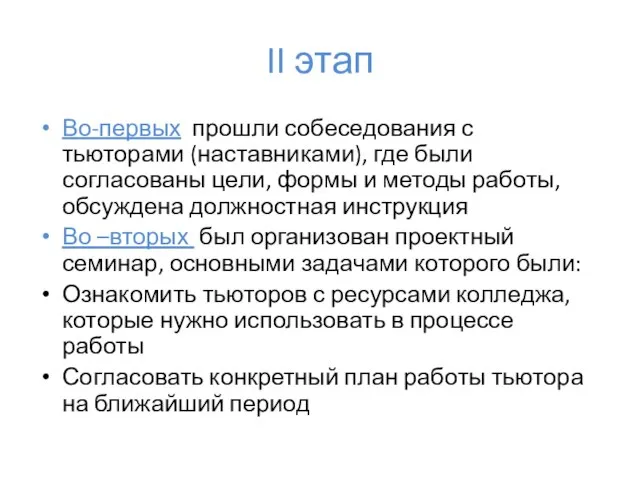 II этап

• Во-первых  прошли собеседования с тьюторами (наставниками), где были согласованы цели, формы и методы работы, обсуждена должностная инструкция
• Во –вторых  был организован проектный семинар, основными задачами которого были:
• Ознакомить тьюторов с ресурсами колледжа, которые нужно использовать в процессе работы
• Согласовать конкретный план работы тьютора на ближайший период